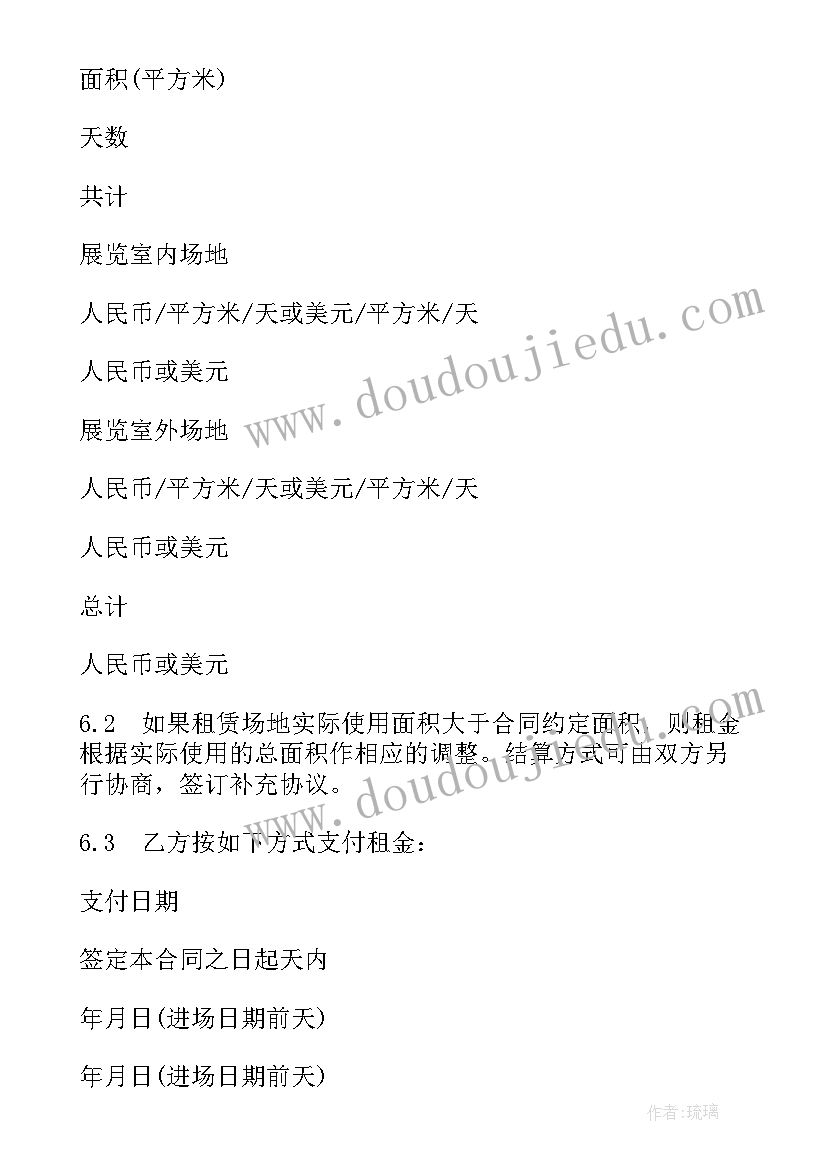 面积(平方米)

天数

共计

展览室内场地

人民币/平方米/天或美元/平方米/天

人民币或美元

展览室外场地

人民币/平方米/天或美元/平方米/天

人民币或美元

总计

人民币或美元

6.2　如果租赁场地实际使用面积大于合同约定面积，则租金根据实际使用的总面积作相应的调整。结算方式可由双方另行协商，签订补充协议。

6.3　乙方按如下方式支付租金：

支付日期

签定本合同之日起天内

年月日(进场日期前天)

年月日(进场日期前天)

www.doudoujiedu.com

www.doudoujiedu.com

作者:琉璃